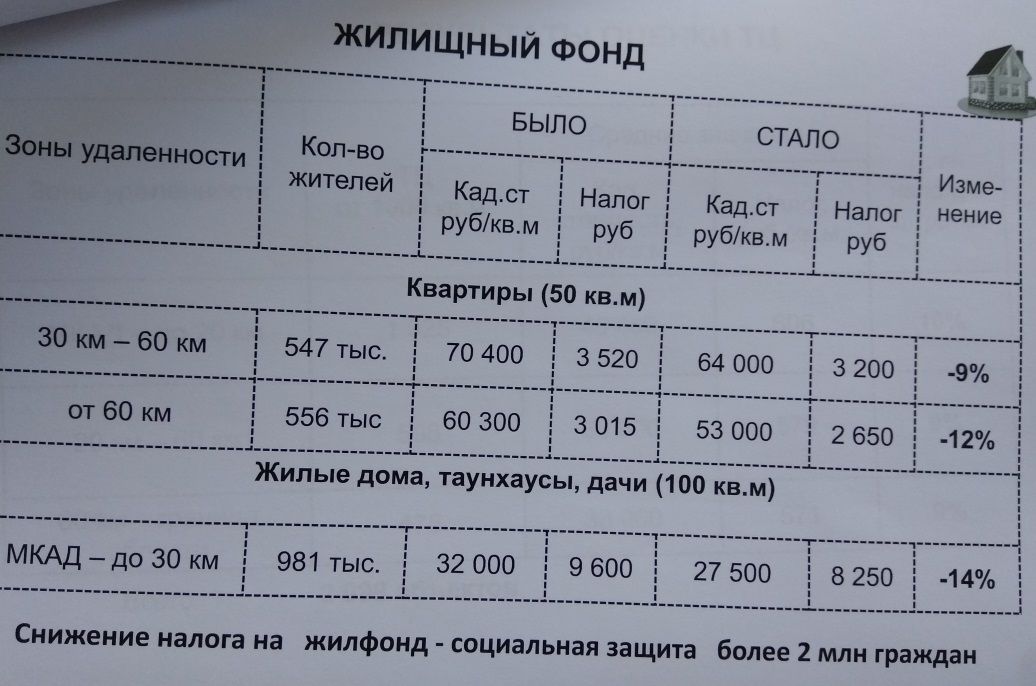 ЖИЛИЩНЫЙ ФОНД

| Зоны удаленности | Кол-во жителей | БЫЛО | | СТАЛО | | Изме-нение |
|---|---|---|---|---|---|---|
| | | Кад.ст руб/кв.м | Налог руб | Кад.ст руб/кв.м | Налог руб | |
| Квартиры (50 кв.м) | | | | | | |
| 30 км – 60 км | 547 тыс. | 70 400 | 3 520 | 64 000 | 3 200 | -9% |
| от 60 км | 556 тыс | 60 300 | 3 015 | 53 000 | 2 650 | -12% |
| Жилые дома, таунхаусы, дачи (100 кв.м) | | | | | | |
| МКАД – до 30 км | 981 тыс. | 32 000 | 9 600 | 27 500 | 8 250 | -14% |

Снижение налога на жилфонд - социальная защита более 2 млн граждан